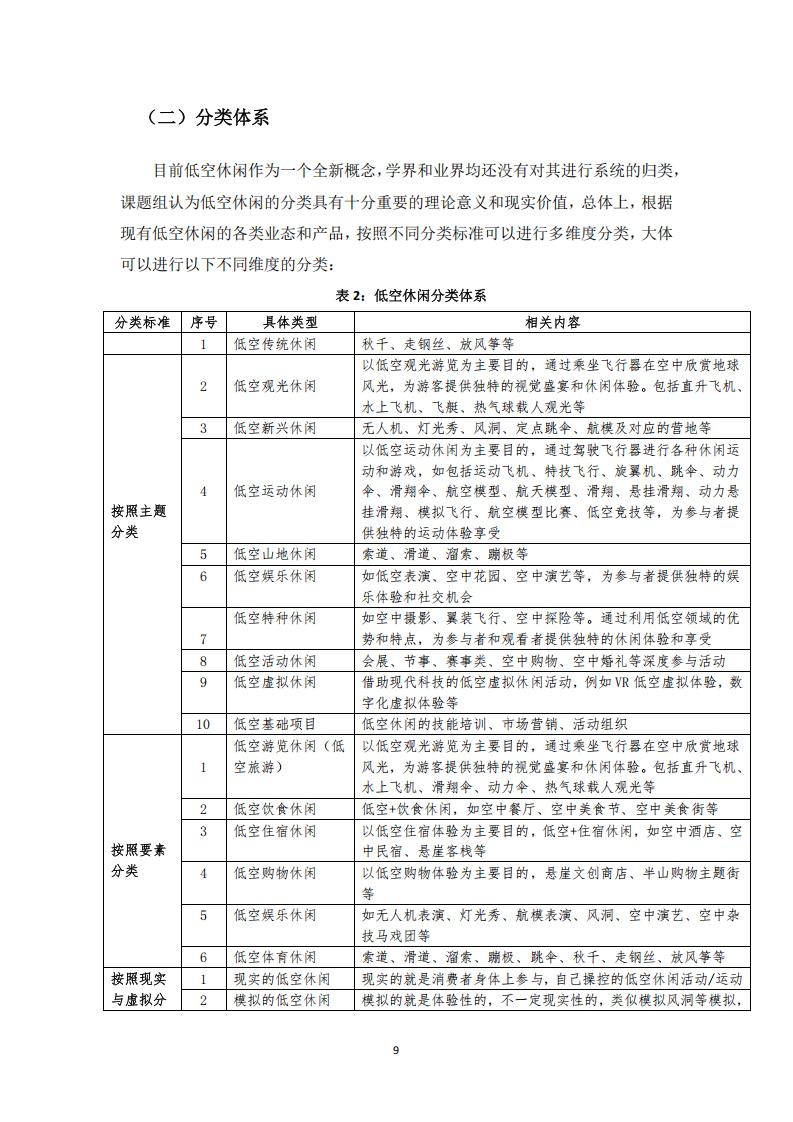 （二）分类体系

目前低空休闲作为一个全新概念，学界和业界均还没有对其进行系统的归类，课题组认为低空休闲的分类具有十分重要的理论意义和现实价值，总体上，根据现有低空休闲的各类业态和产品，按照不同分类标准可以进行多维度分类，大体可以进行以下不同维度的分类：

表 2：低空休闲分类体系

| 分类标准 | 序号 | 具体类型 | 相关内容 |
|---|---|---|---|
|  | 1 | 低空传统休闲 | 秋千、走钢丝、放风筝等 |
| 按照主题分类 | 2 | 低空观光休闲 | 以低空观光游览为主要目的，通过乘坐飞行器在空中欣赏地球风光，为游客提供独特的视觉盛宴和休闲体验。包括直升飞机、水上飞机、飞艇、热气球载人观光等 |
|  | 3 | 低空新兴休闲 | 无人机、灯光秀、风洞、定点跳伞、航模及对应的营地等 |
|  | 4 | 低空运动休闲 | 以低空运动休闲为主要目的，通过驾驶飞行器进行各种休闲运动和游戏，如包括运动飞机、特技飞行、旋翼机、跳伞、动力伞、滑翔伞、航空模型、航天模型、滑翔、悬挂滑翔、动力悬挂滑翔、模拟飞行、航空模型比赛、低空竞技等，为参与者提供独特的运动体验享受 |
|  | 5 | 低空山地休闲 | 索道、滑道、溜索、蹦极等 |
|  | 6 | 低空娱乐休闲 | 如低空表演、空中花园、空中演艺等，为参与者提供独特的娱乐体验和社交机会 |
|  | 7 | 低空特种休闲 | 如空中摄影、翼装飞行、空中探险等。通过利用低空领域的优势和特点，为参与者和观看者提供独特的休闲体验和享受 |
|  | 8 | 低空活动休闲 | 会展、节事、赛事类、空中购物、空中婚礼等深度参与活动 |
|  | 9 | 低空虚拟休闲 | 借助现代科技的低空虚拟休闲活动，例如 VR 低空虚拟体验，数字化虚拟体验等 |
|  | 10 | 低空基础项目 | 低空休闲的技能培训、市场营销、活动组织 |
| 按照要素分类 | 1 | 低空游览休闲（低空旅游） | 以低空观光游览为主要目的，通过乘坐飞行器在空中欣赏地球风光，为游客提供独特的视觉盛宴和休闲体验。包括直升飞机、水上飞机、滑翔伞、动力伞、热气球载人观光等 |
|  | 2 | 低空饮食休闲 | 低空+饮食休闲，如空中餐厅、空中美食节、空中美食街等 |
|  | 3 | 低空住宿休闲 | 以低空住宿体验为主要目的，低空+住宿休闲，如空中酒店、空中民宿、悬崖客栈等 |
|  | 4 | 低空购物休闲 | 以低空购物体验为主要目的，悬崖文创商店、半山购物主题街等 |
|  | 5 | 低空娱乐休闲 | 如无人机表演、灯光秀、航模表演、风洞、空中演艺、空中杂技马戏团等 |
|  | 6 | 低空体育休闲 | 索道、滑道、溜索、蹦极、跳伞、秋千、走钢丝、放风筝等 |
| 按照现实与虚拟分 | 1 | 现实的低空休闲 | 现实的就是消费者身体上参与，自己操控的低空休闲活动/运动 |
|  | 2 | 模拟的低空休闲 | 模拟的就是体验性的，不一定现实性的，类似模拟风洞等模拟， |

9